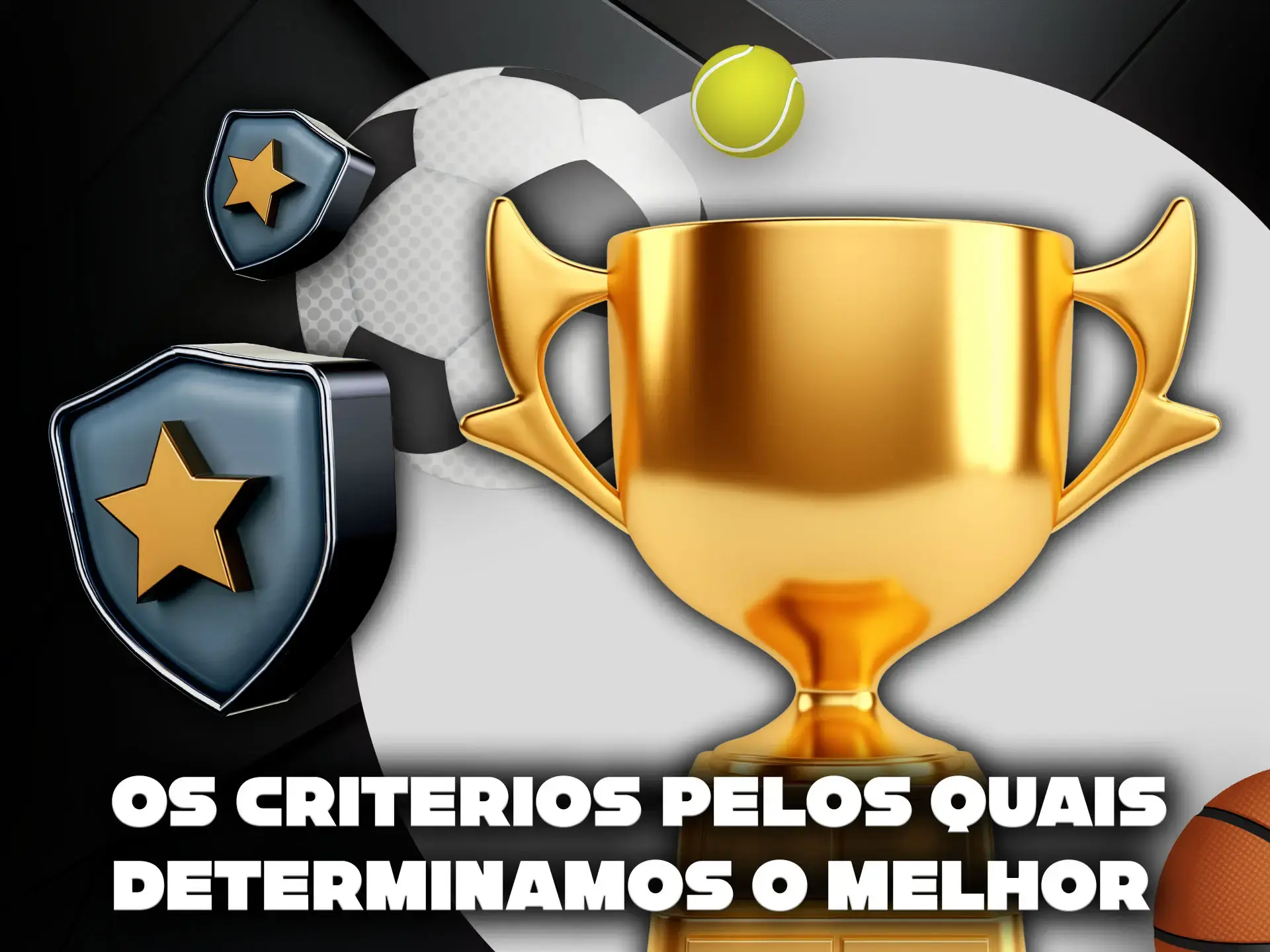 OS CRITERIOS PELOS QUAIS DETERMINAMOS O MELHOR